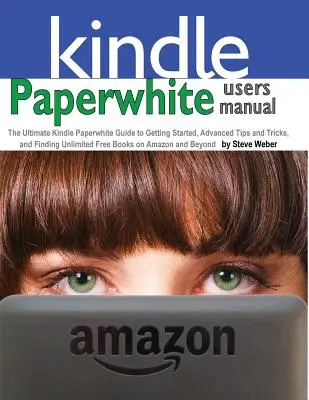 kindle

Paperwhite users manual

The Ultimate Kindle Paperwhite Guide to Getting Started, Advanced Tips and Tricks, and Finding Unlimited Free Books on Amazon and Beyond by Steve Weber

amazon